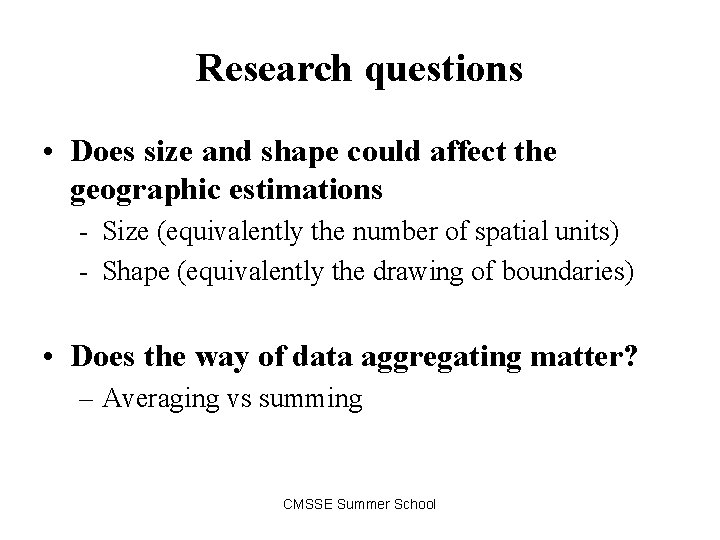 Research questions

• Does size and shape could affect the geographic estimations

- Size (equivalently the number of spatial units)
- Shape (equivalently the drawing of boundaries)

• Does the way of data aggregating matter?

– Averaging vs summing

CMSSE Summer School